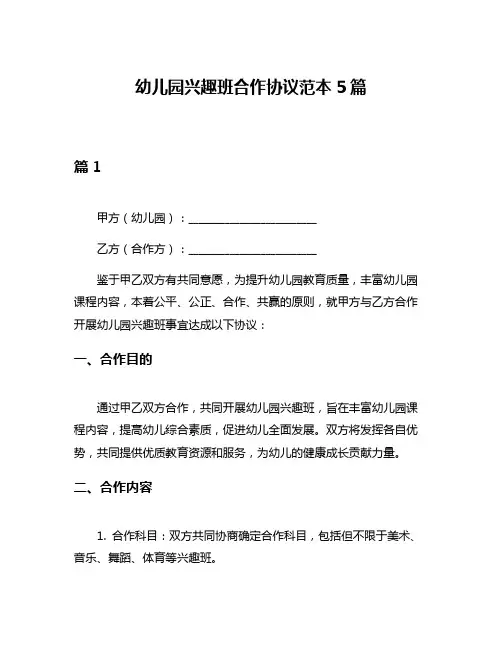 幼儿园兴趣班合作协议范本 5 篇

篇 1

甲方（幼儿园）：______________________

乙方（合作方）：______________________

鉴于甲乙双方有共同意愿，为提升幼儿园教育质量，丰富幼儿园课程内容，本着公平、公正、合作、共赢的原则，就甲方与乙方合作开展幼儿园兴趣班事宜达成以下协议：

一、合作目的

通过甲乙双方合作，共同开展幼儿园兴趣班，旨在丰富幼儿园课程内容，提高幼儿综合素质，促进幼儿全面发展。双方将发挥各自优势，共同提供优质教育资源和服务，为幼儿的健康成长贡献力量。

二、合作内容

1. 合作科目：双方共同协商确定合作科目，包括但不限于美术、音乐、舞蹈、体育等兴趣班。